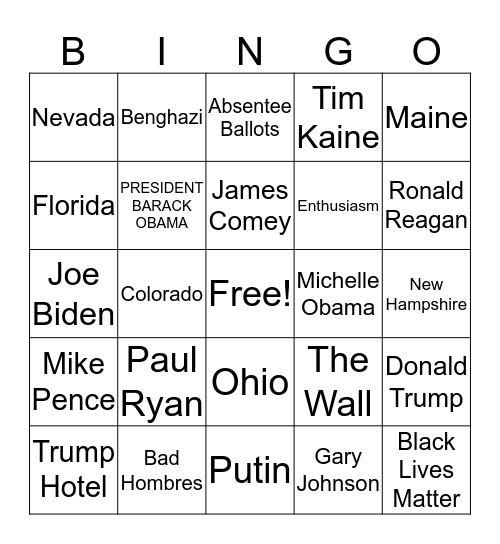 | B | I | N | G | O |
|---|---|---|---|---|
| Nevada | Benghazi | Absentee Ballots | Tim Kaine | Maine |
| Florida | PRESIDENT BARACK OBAMA | James Comey | Enthusiasm | Ronald Reagan |
| Joe Biden | Colorado | Free! | Michelle Obama | New Hampshire |
| Mike Pence | Paul Ryan | Ohio | The Wall | Donald Trump |
| Trump Hotel | Bad Hombres | Putin | Gary Johnson | Black Lives Matter |